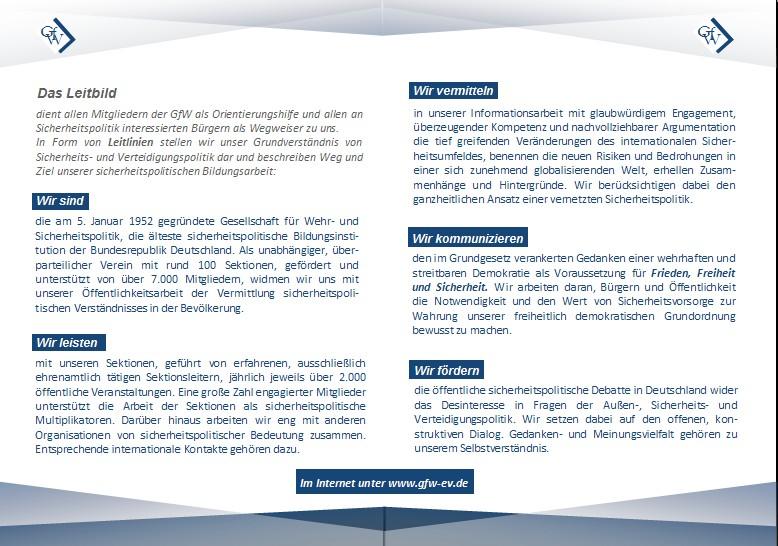 GfW

GfW

Das Leitbild

dient allen Mitgliedern der GfW als Orientierungshilfe und allen an Sicherheitspolitik interessierten Bürgern als Wegweiser zu uns.
In Form von Leitlinien stellen wir unser Grundverständnis von Sicherheits- und Verteidigungspolitik dar und beschreiben Weg und Ziel unserer sicherheitspolitischen Bildungsarbeit:

Wir sind

die am 5. Januar 1952 gegründete Gesellschaft für Wehr- und Sicherheitspolitik, die älteste sicherheitspolitische Bildungsinstitution der Bundesrepublik Deutschland. Als unabhängiger, überparteilicher Verein mit rund 100 Sektionen, gefördert und unterstützt von über 7.000 Mitgliedern, widmen wir uns mit unserer Öffentlichkeitsarbeit der Vermittlung sicherheitspolitischen Verständnisses in der Bevölkerung.

Wir leisten

mit unseren Sektionen, geführt von erfahrenen, ausschließlich ehrenamtlich tätigen Sektionsleitern, jährlich jeweils über 2.000 öffentliche Veranstaltungen. Eine große Zahl engagierter Mitglieder unterstützt die Arbeit der Sektionen als sicherheitspolitische Multiplikatoren. Darüber hinaus arbeiten wir eng mit anderen Organisationen von sicherheitspolitischer Bedeutung zusammen. Entsprechende internationale Kontakte gehören dazu.

Wir vermitteln

in unserer Informationsarbeit mit glaubwürdigem Engagement, überzeugender Kompetenz und nachvollziehbarer Argumentation die tief greifenden Veränderungen des internationalen Sicherheitsumfeldes, benennen die neuen Risiken und Bedrohungen in einer sich zunehmend globalisierenden Welt, erhellen Zusammenhänge und Hintergründe. Wir berücksichtigen dabei den ganzheitlichen Ansatz einer vernetzten Sicherheitspolitik.

Wir kommunizieren

den im Grundgesetz verankerten Gedanken einer wehrhaften und streitbaren Demokratie als Voraussetzung für Frieden, Freiheit und Sicherheit. Wir arbeiten daran, Bürgern und Öffentlichkeit die Notwendigkeit und den Wert von Sicherheitsvorsorge zur Wahrung unserer freiheitlich demokratischen Grundordnung bewusst zu machen.

Wir fördern

die öffentliche sicherheitspolitische Debatte in Deutschland wider das Desinteresse in Fragen der Außen-, Sicherheits- und Verteidigungspolitik. Wir setzen dabei auf den offenen, konstruktiven Dialog. Gedanken- und Meinungsvielfalt gehören zu unserem Selbstverständnis.

Im Internet unter www.gfw-ev.de